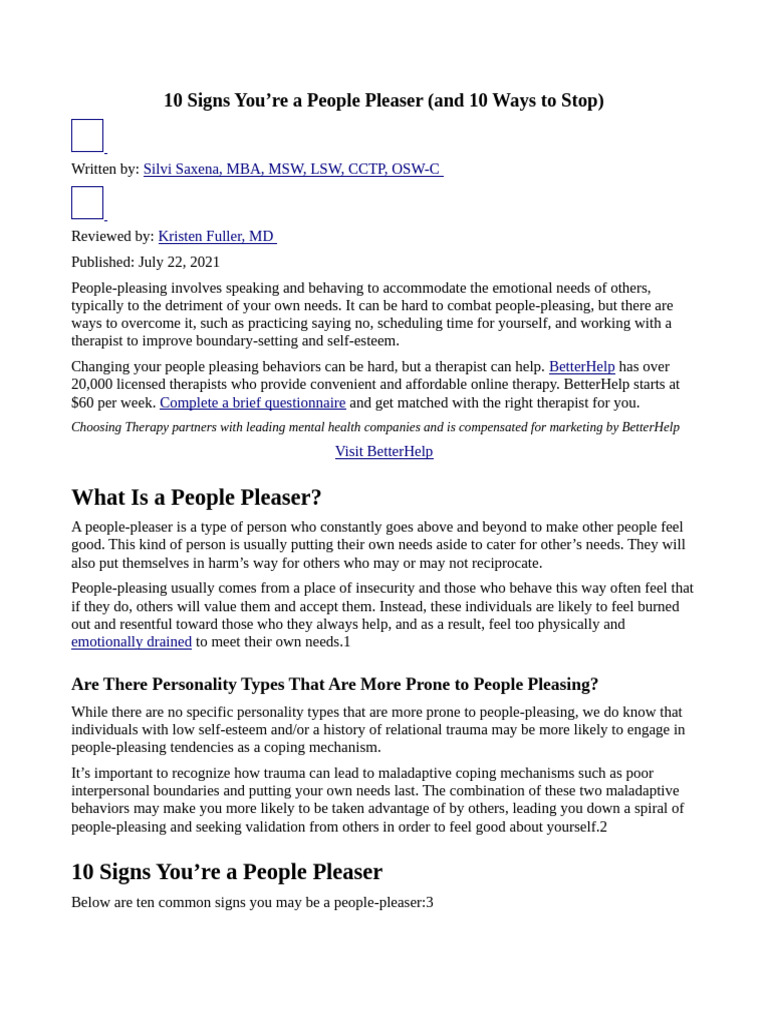 10 Signs You’re a People Pleaser (and 10 Ways to Stop)

Written by: Silvi Saxena, MBA, MSW, LSW, CCTP, OSW-C

Reviewed by: Kristen Fuller, MD

Published: July 22, 2021

People-pleasing involves speaking and behaving to accommodate the emotional needs of others, typically to the detriment of your own needs. It can be hard to combat people-pleasing, but there are ways to overcome it, such as practicing saying no, scheduling time for yourself, and working with a therapist to improve boundary-setting and self-esteem.

Changing your people pleasing behaviors can be hard, but a therapist can help. BetterHelp has over 20,000 licensed therapists who provide convenient and affordable online therapy. BetterHelp starts at $60 per week. Complete a brief questionnaire and get matched with the right therapist for you.

Choosing Therapy partners with leading mental health companies and is compensated for marketing by BetterHelp

Visit BetterHelp

What Is a People Pleaser?

A people-pleaser is a type of person who constantly goes above and beyond to make other people feel good. This kind of person is usually putting their own needs aside to cater for other’s needs. They will also put themselves in harm’s way for others who may or may not reciprocate.

People-pleasing usually comes from a place of insecurity and those who behave this way often feel that if they do, others will value them and accept them. Instead, these individuals are likely to feel burned out and resentful toward those who they always help, and as a result, feel too physically and emotionally drained to meet their own needs.1

Are There Personality Types That Are More Prone to People Pleasing?

While there are no specific personality types that are more prone to people-pleasing, we do know that individuals with low self-esteem and/or a history of relational trauma may be more likely to engage in people-pleasing tendencies as a coping mechanism.

It’s important to recognize how trauma can lead to maladaptive coping mechanisms such as poor interpersonal boundaries and putting your own needs last. The combination of these two maladaptive behaviors may make you more likely to be taken advantage of by others, leading you down a spiral of people-pleasing and seeking validation from others in order to feel good about yourself.2

10 Signs You’re a People Pleaser

Below are ten common signs you may be a people-pleaser:3